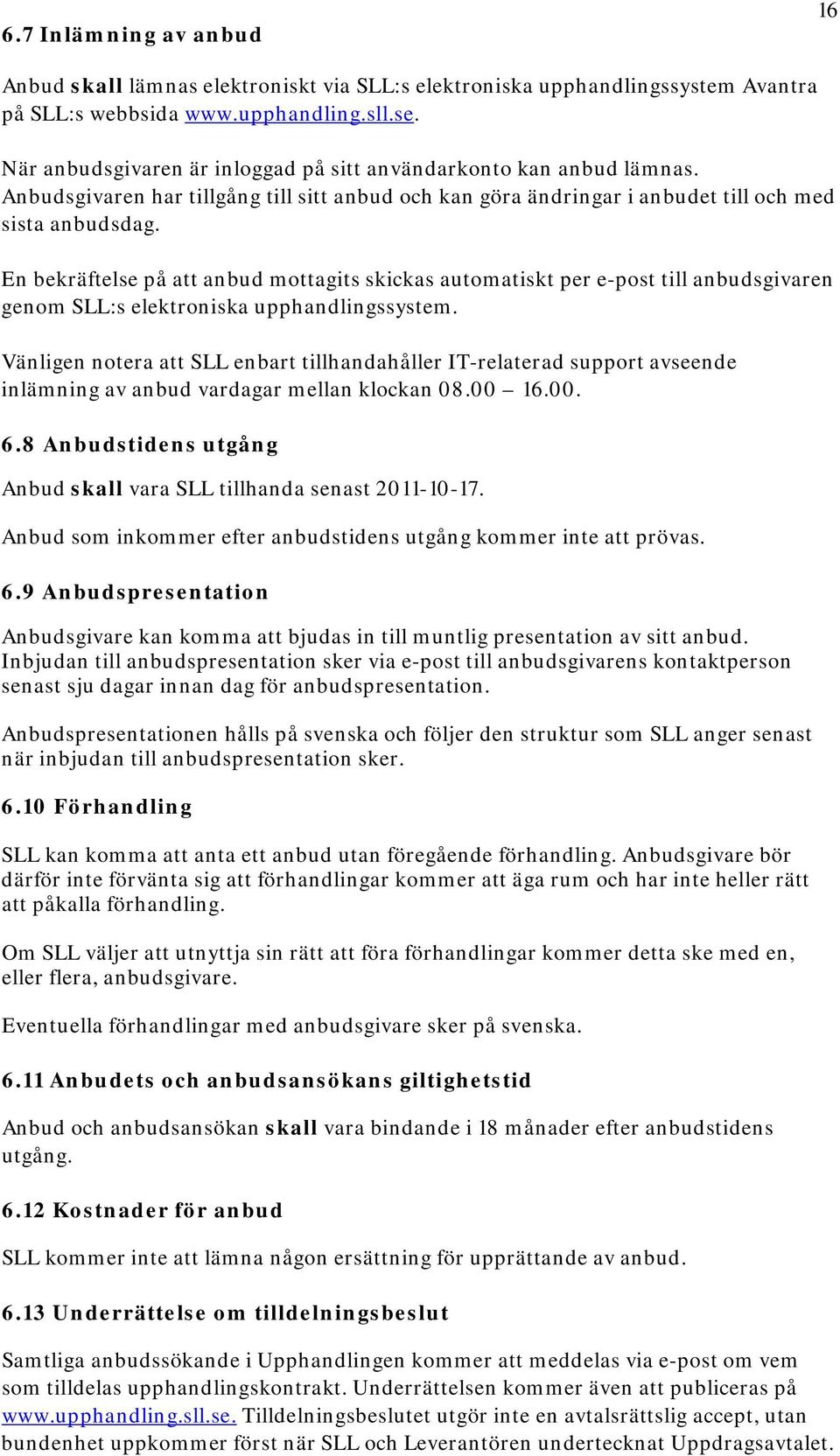 16

6.7 Inlämning av anbud

Anbud skall lämnas elektroniskt via SLL:s elektroniska upphandlingssystem Avantra på SLL:s webbsida www.upphandling.sll.se.

När anbudsgivaren är inloggad på sitt användarkonto kan anbud lämnas. Anbudsgivaren har tillgång till sitt anbud och kan göra ändringar i anbudet till och med sista anbudsdag.

En bekräftelse på att anbud mottagits skickas automatiskt per e-post till anbudsgivaren genom SLL:s elektroniska upphandlingssystem.

Vänligen notera att SLL enbart tillhandahåller IT-relaterad support avseende inlämning av anbud vardagar mellan klockan 08.00 – 16.00.

6.8 Anbudstidens utgång

Anbud skall vara SLL tillhanda senast 2011-10-17.

Anbud som inkommer efter anbudstidens utgång kommer inte att prövas.

6.9 Anbudspresentation

Anbudsgivare kan komma att bjudas in till muntlig presentation av sitt anbud. Inbjudan till anbudspresentation sker via e-post till anbudsgivarens kontaktperson senast sju dagar innan dag för anbudspresentation.

Anbudspresentationen hålls på svenska och följer den struktur som SLL anger senast när inbjudan till anbudspresentation sker.

6.10 Förhandling

SLL kan komma att anta ett anbud utan föregående förhandling. Anbudsgivare bör därför inte förvänta sig att förhandlingar kommer att äga rum och har inte heller rätt att påkalla förhandling.

Om SLL väljer att utnyttja sin rätt att föra förhandlingar kommer detta ske med en, eller flera, anbudsgivare.

Eventuella förhandlingar med anbudsgivare sker på svenska.

6.11 Anbudets och anbudsansökans giltighetstid

Anbud och anbudsansökan skall vara bindande i 18 månader efter anbudstidens utgång.

6.12 Kostnader för anbud

SLL kommer inte att lämna någon ersättning för upprättande av anbud.

6.13 Underrättelse om tilldelningsbeslut

Samtliga anbudssökande i Upphandlingen kommer att meddelas via e-post om vem som tilldelas upphandlingskontrakt. Underrättelsen kommer även att publiceras på www.upphandling.sll.se. Tilldelningsbeslutet utgör inte en avtalsrättslig accept, utan bundenhet uppkommer först när SLL och Leverantören undertecknat Uppdragsavtalet.